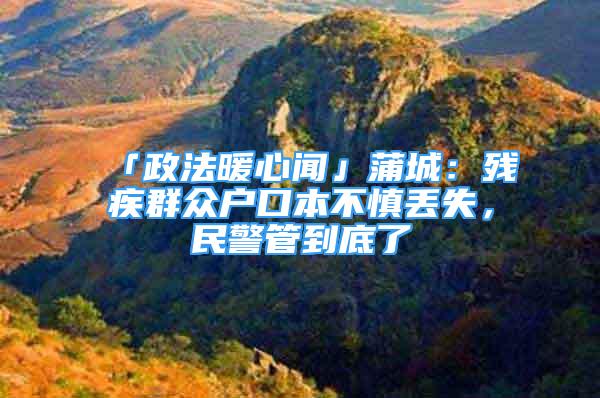 「政法暖心闻」蒲城：残疾群众户口本不慎丢失，民警管到底了